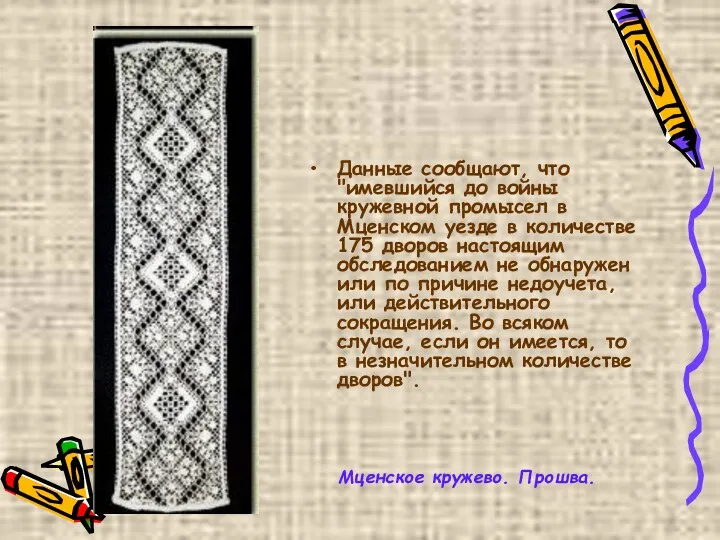 • Данные сообщают, что "имевшийся до войны кружевной промысел в Мценском уезде в количестве 175 дворов настоящим обследованием не обнаружен или по причине недоучета, или действительного сокращения. Во всяком случае, если он имеется, то в незначительном количестве дворов".

Мценское кружево. Прошва.